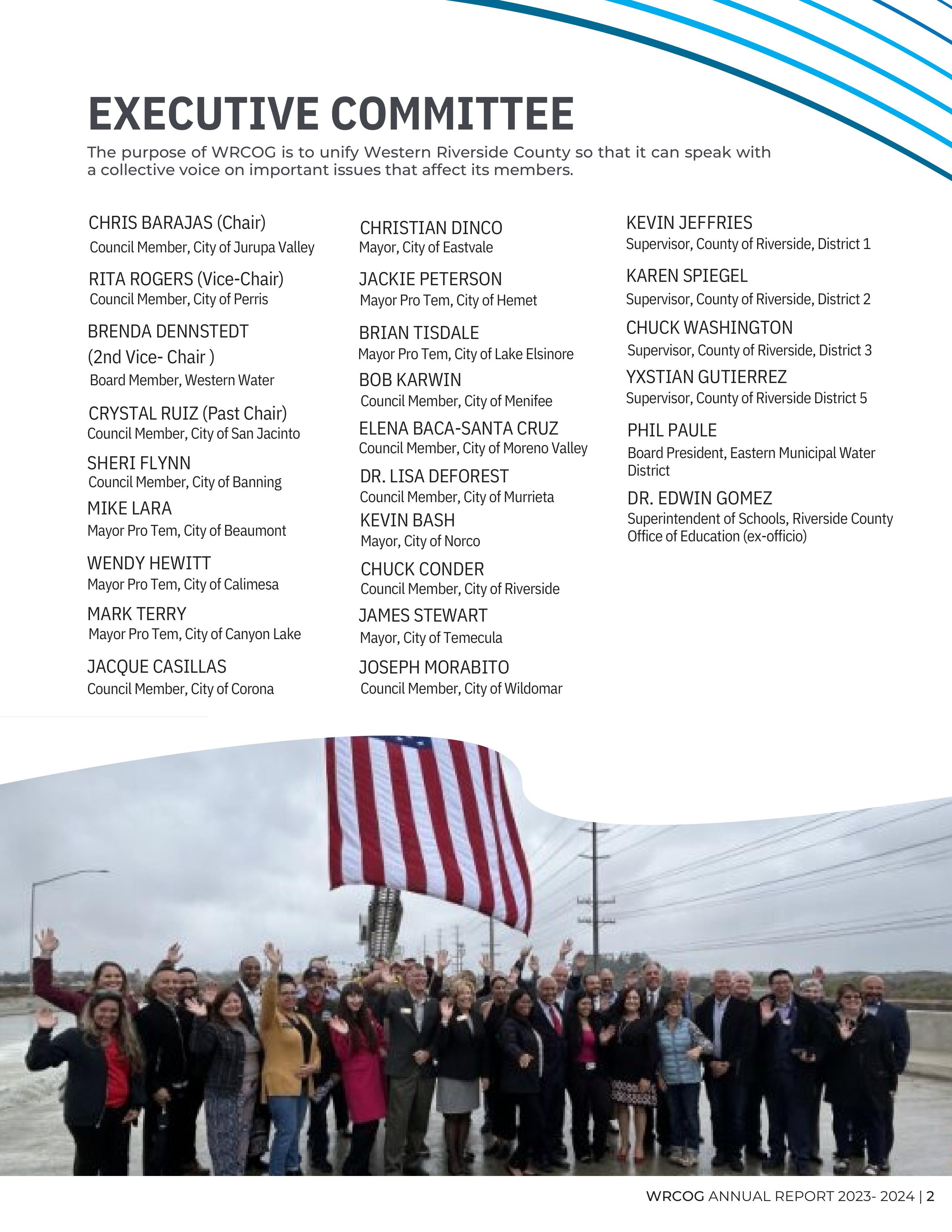 EXECUTIVE COMMITTEE

The purpose of WRCOG is to unify Western Riverside County so that it can speak with a collective voice on important issues that affect its members.

CHRIS BARAJAS (Chair)
Council Member, City of Jurupa Valley

RITA ROGERS (Vice-Chair)
Council Member, City of Perris

BRENDA DENNSTEDT
(2nd Vice- Chair )
Board Member, Western Water

CRYSTAL RUIZ (Past Chair)
Council Member, City of San Jacinto

SHERI FLYNN
Council Member, City of Banning

MIKE LARA
Mayor Pro Tem, City of Beaumont

WENDY HEWITT
Mayor Pro Tem, City of Calimesa

MARK TERRY
Mayor Pro Tem, City of Canyon Lake

JACQUE CASILLAS
Council Member, City of Corona

CHRISTIAN DINCO
Mayor, City of Eastvale

JACKIE PETERSON
Mayor Pro Tem, City of Hemet

BRIAN TISDALE
Mayor Pro Tem, City of Lake Elsinore

BOB KARWIN
Council Member, City of Menifee

ELENA BACA-SANTA CRUZ
Council Member, City of Moreno Valley

DR. LISA DEFOREST
Council Member, City of Murrieta

KEVIN BASH
Mayor, City of Norco

CHUCK CONDER
Council Member, City of Riverside

JAMES STEWART
Mayor, City of Temecula

JOSEPH MORABITO
Council Member, City of Wildomar

KEVIN JEFFRIES
Supervisor, County of Riverside, District 1

KAREN SPIEGEL
Supervisor, County of Riverside, District 2

CHUCK WASHINGTON
Supervisor, County of Riverside, District 3

YXSTIAN GUTIERREZ
Supervisor, County of Riverside District 5

PHIL PAULE
Board President, Eastern Municipal Water District

DR. EDWIN GOMEZ
Superintendent of Schools, Riverside County Office of Education (ex-officio)

WRCOG ANNUAL REPORT 2023- 2024 | 2